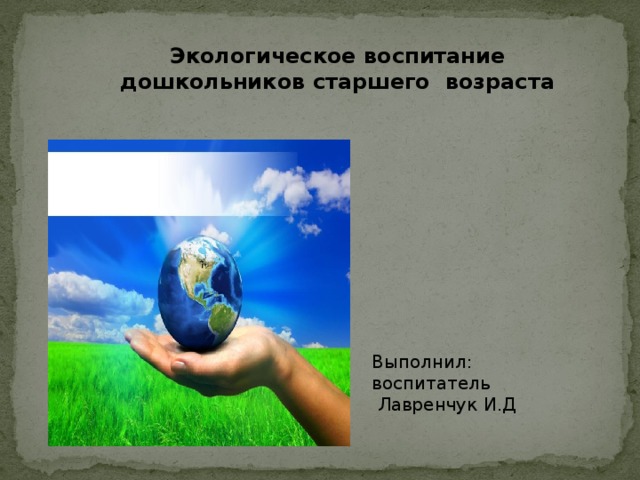 Экологическое воспитание дошкольников старшего возраста

Выполнил:
воспитатель
Лавренчук И.Д